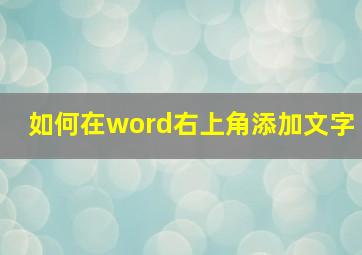 如何在word右上角添加文字